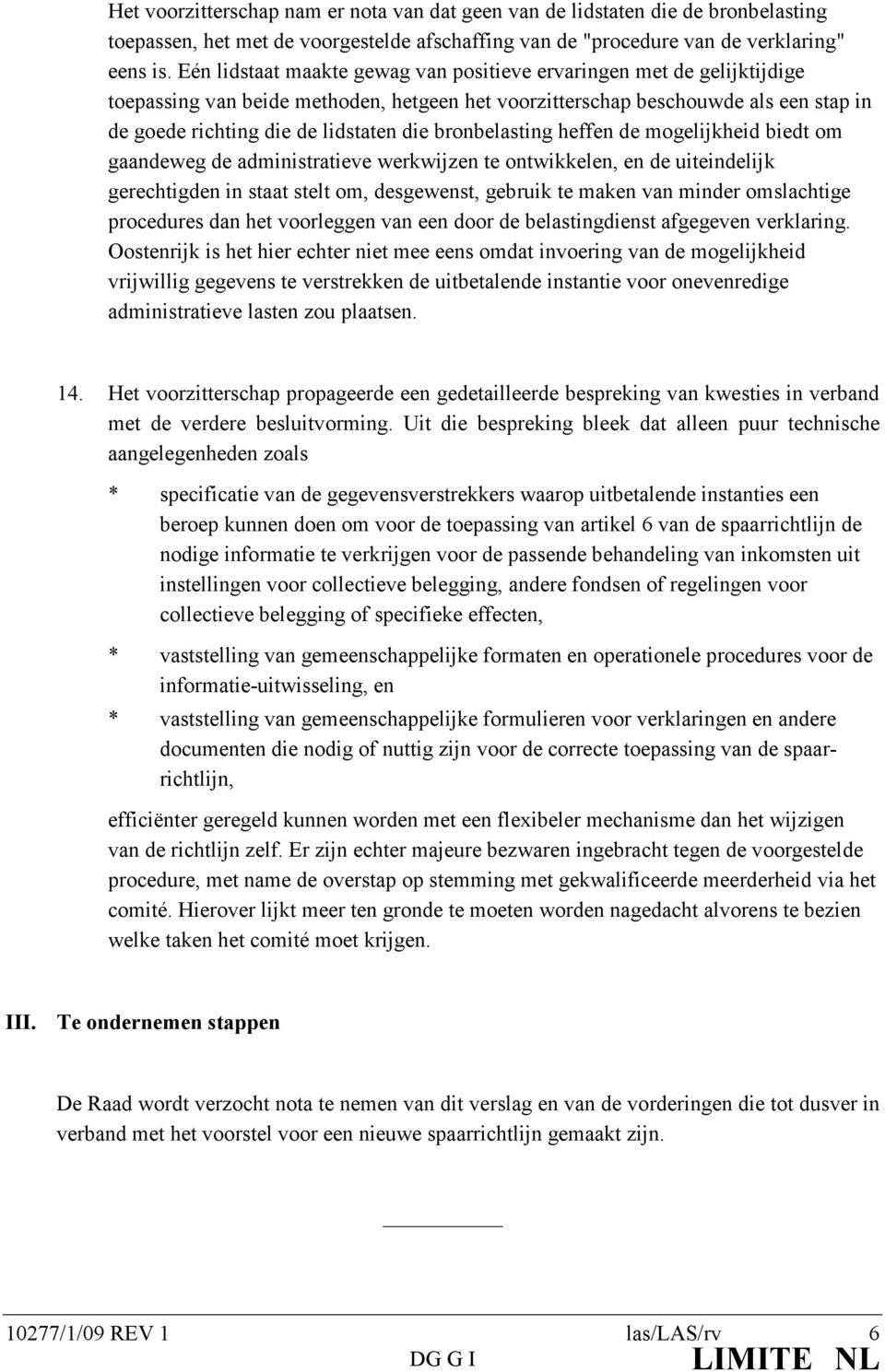 Het voorzitterschap nam er nota van dat geen van de lidstaten die de bronbelasting toepassen, het met de voorgestelde afschaffing van de "procedure van de verklaring" eens is. Eén lidstaat maakte gewag van positieve ervaringen met de gelijktijdige toepassing van beide methoden, hetgeen het voorzitterschap beschouwde als een stap in de goede richting die de lidstaten die bronbelasting heffen de mogelijkheid biedt om gaandeweg de administratieve werkwijzen te ontwikkelen, en de uiteindelijk gerechtigden in staat stelt om, desgewenst, gebruik te maken van minder omslachtige procedures dan het voorleggen van een door de belastingdienst afgegeven verklaring. Oostenrijk is het hier echter niet mee eens omdat invoering van de mogelijkheid vrijwillig gegevens te verstrekken de uitbetalende instantie voor onevenredige administratieve lasten zou plaatsen.

14. Het voorzitterschap propageerde een gedetailleerde bespreking van kwesties in verband met de verdere besluitvorming. Uit die bespreking bleek dat alleen puur technische aangelegenheden zoals

* specificatie van de gegevensverstrekkers waarop uitbetalende instanties een beroep kunnen doen om voor de toepassing van artikel 6 van de spaarrichtlijn de nodige informatie te verkrijgen voor de passende behandeling van inkomsten uit instellingen voor collectieve belegging, andere fondsen of regelingen voor collectieve belegging of specifieke effecten,

* vaststelling van gemeenschappelijke formaten en operationele procedures voor de informatie-uitwisseling, en

* vaststelling van gemeenschappelijke formulieren voor verklaringen en andere documenten die nodig of nuttig zijn voor de correcte toepassing van de spaarrichtlijn,

efficiënter geregeld kunnen worden met een flexibeler mechanisme dan het wijzigen van de richtlijn zelf. Er zijn echter majeure bezwaren ingebracht tegen de voorgestelde procedure, met name de overstap op stemming met gekwalificeerde meerderheid via het comité. Hierover lijkt meer ten gronde te moeten worden nagedacht alvorens te bezien welke taken het comité moet krijgen.

III. Te ondernemen stappen

De Raad wordt verzocht nota te nemen van dit verslag en van de vorderingen die tot dusver in verband met het voorstel voor een nieuwe spaarrichtlijn gemaakt zijn.

10277/1/09 REV 1 las/LAS/rv 6
DG G I LIMITE NL